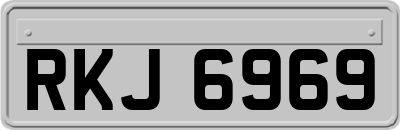 RKJ 6969